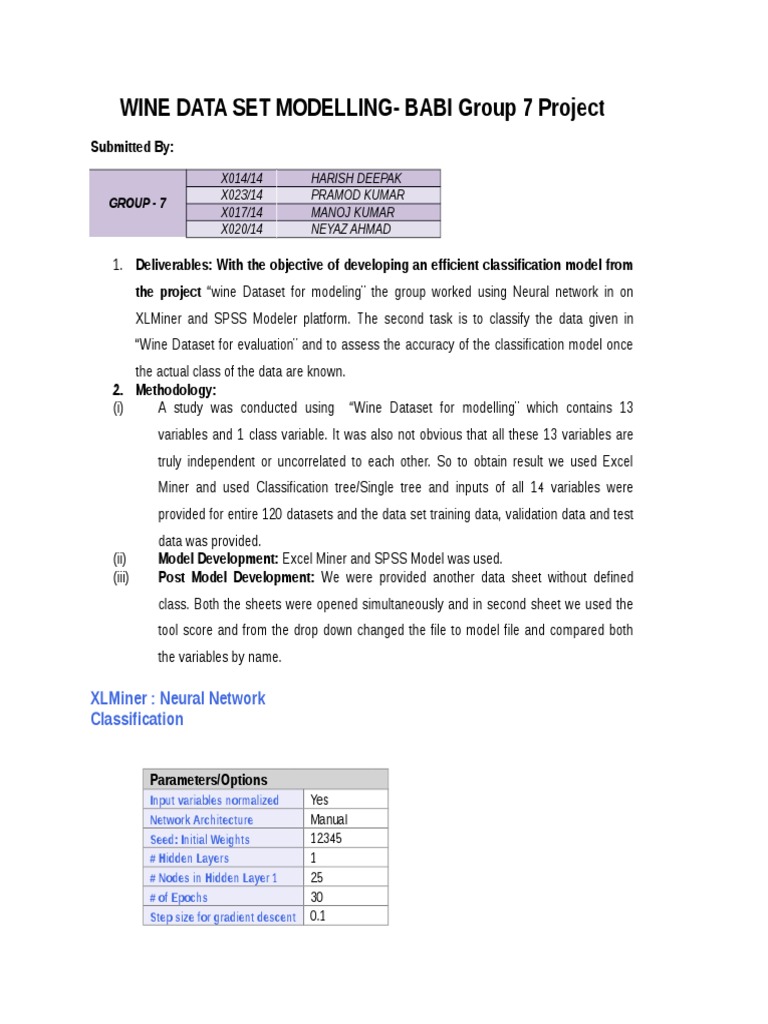 WINE DATA SET MODELLING- BABI Group 7 Project

Submitted By:

| GROUP - 7 | X014/14 | HARISH DEEPAK |
|---|---|---|
| | X023/14 | PRAMOD KUMAR |
| | X017/14 | MANOJ KUMAR |
| | X020/14 | NEYAZ AHMAD |

1. Deliverables: With the objective of developing an efficient classification model from the project "wine Dataset for modeling¨ the group worked using Neural network in on XLMiner and SPSS Modeler platform. The second task is to classify the data given in "Wine Dataset for evaluation¨ and to assess the accuracy of the classification model once the actual class of the data are known.

2. Methodology:

(i) A study was conducted using "Wine Dataset for modelling¨ which contains 13 variables and 1 class variable. It was also not obvious that all these 13 variables are truly independent or uncorrelated to each other. So to obtain result we used Excel Miner and used Classification tree/Single tree and inputs of all 14 variables were provided for entire 120 datasets and the data set training data, validation data and test data was provided.

(ii) Model Development: Excel Miner and SPSS Model was used.

(iii) Post Model Development: We were provided another data sheet without defined class. Both the sheets were opened simultaneously and in second sheet we used the tool score and from the drop down changed the file to model file and compared both the variables by name.

XLMiner : Neural Network Classification

| Parameters/Options | |
|---|---|
| Input variables normalized | Yes |
| Network Architecture | Manual |
| Seed: Initial Weights | 12345 |
| # Hidden Layers | 1 |
| # Nodes in Hidden Layer 1 | 25 |
| # of Epochs | 30 |
| Step size for gradient descent | 0.1 |